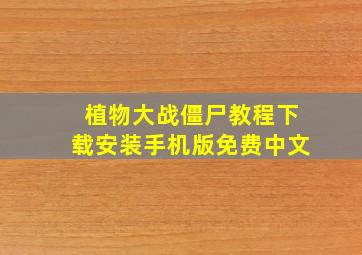 植物大战僵尸教程下载安装手机版免费中文